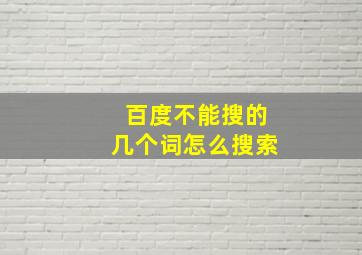 百度不能搜的
几个词怎么搜索